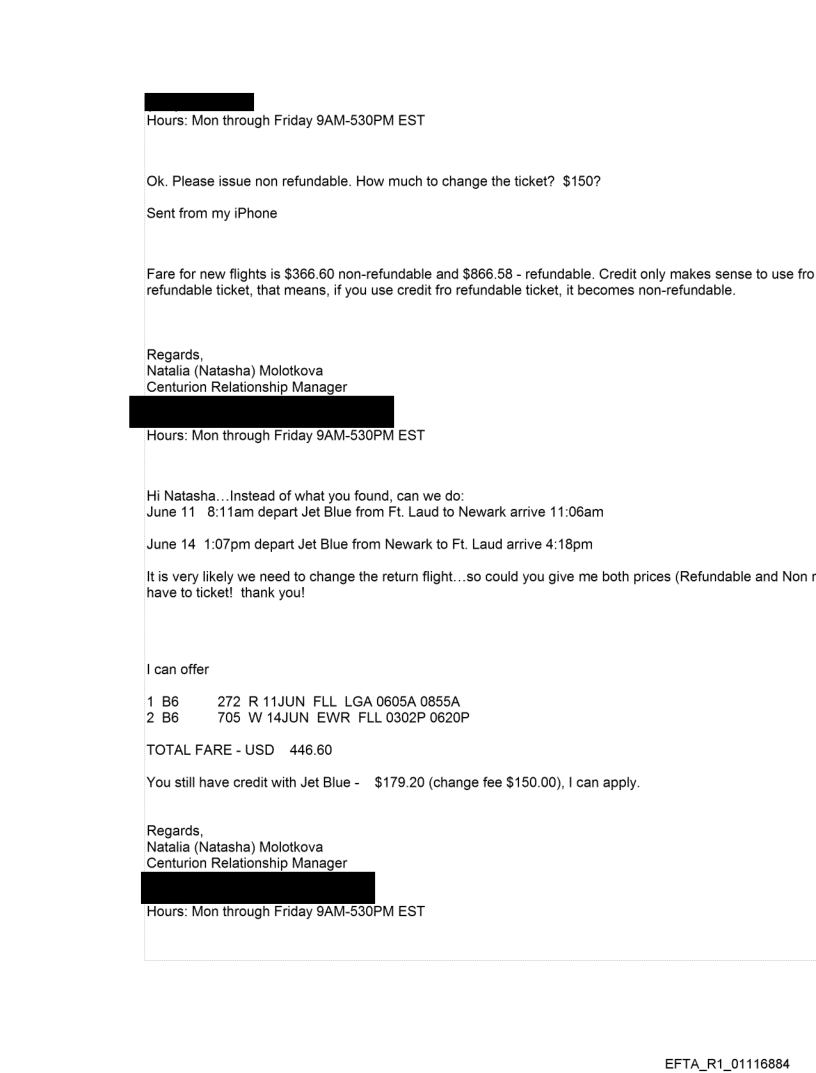 Hours: Mon through Friday 9AM-530PM EST

Ok. Please issue non refundable. How much to change the ticket? $150?

Sent from my iPhone

Fare for new flights is $366.60 non-refundable and $866.58 - refundable. Credit only makes sense to use fro refundable ticket, that means, if you use credit fro refundable ticket, it becomes non-refundable.

Regards,
Natalia (Natasha) Molotkova
Centurion Relationship Manager

Hours: Mon through Friday 9AM-530PM EST

Hi Natasha…Instead of what you found, can we do:
June 11 8:11am depart Jet Blue from Ft. Laud to Newark arrive 11:06am

June 14 1:07pm depart Jet Blue from Newark to Ft. Laud arrive 4:18pm

It is very likely we need to change the return flight…so could you give me both prices (Refundable and Non r have to ticket! thank you!

I can offer

1 B6 272 R 11JUN FLL LGA 0605A 0855A
2 B6 705 W 14JUN EWR FLL 0302P 0620P

TOTAL FARE - USD 446.60

You still have credit with Jet Blue - $179.20 (change fee $150.00), I can apply.

Regards,
Natalia (Natasha) Molotkova
Centurion Relationship Manager

Hours: Mon through Friday 9AM-530PM EST

EFTA_R1_01116884